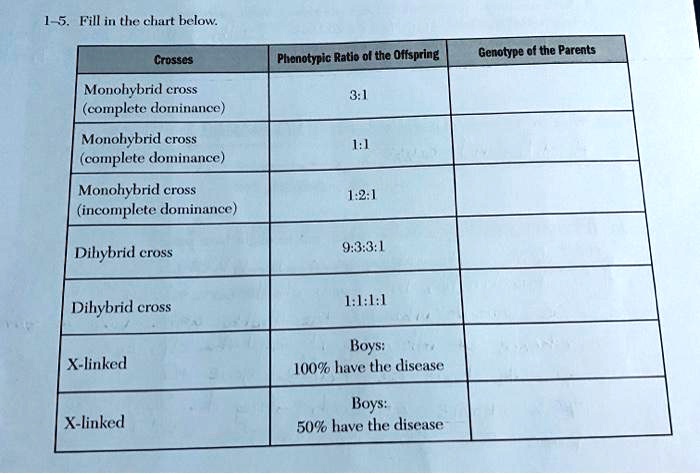 1-5. Fill in the chart below.

| Crosses | Phenotypic Ratio of the Offspring | Genotype of the Parents |
|---|---|---|
| Monohybrid cross (complete dominance) | 3:1 | |
| Monohybrid cross (complete dominance) | 1:1 | |
| Monohybrid cross (incomplete dominance) | 1:2:1 | |
| Dihybrid cross | 9:3:3:1 | |
| Dihybrid cross | 1:1:1:1 | |
| X-linked | Boys: 100% have the disease | |
| X-linked | Boys: 50% have the disease | |